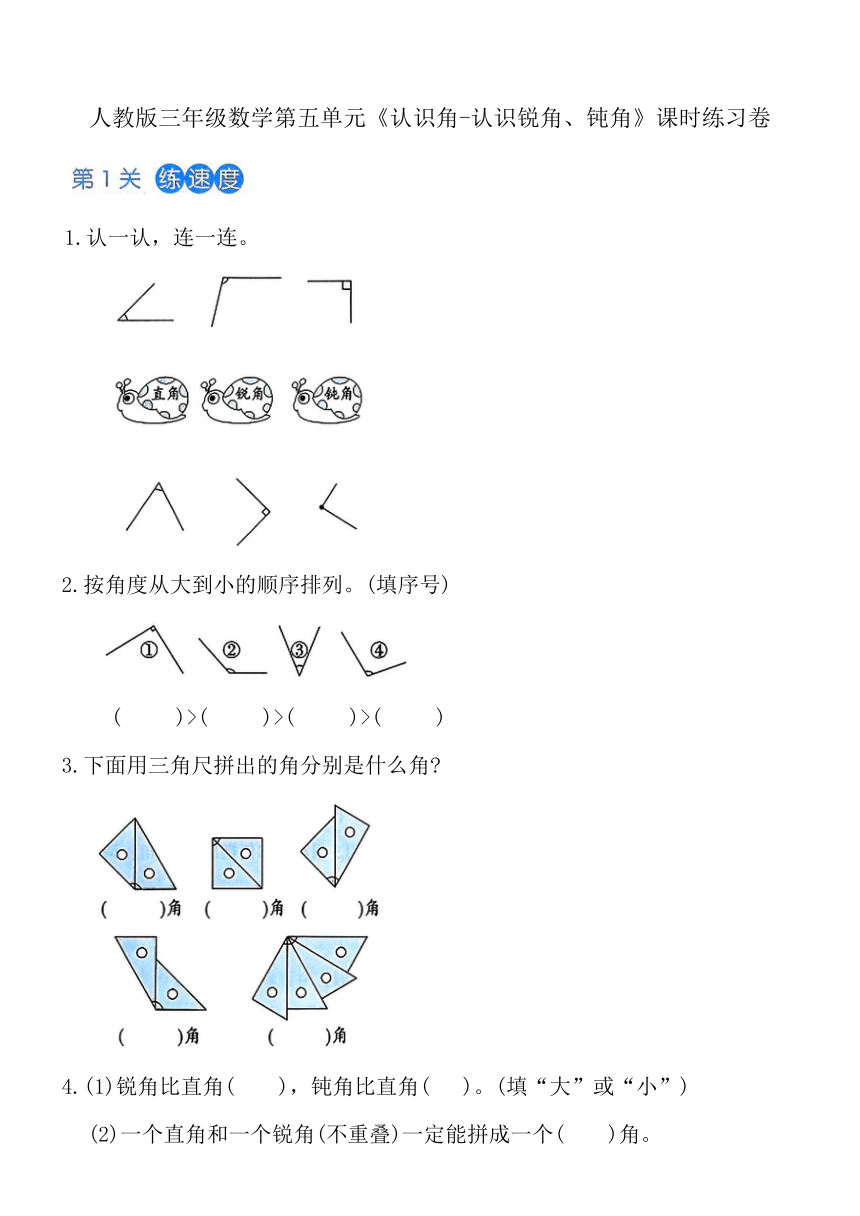 人教版三年级数学第五单元《认识角-认识锐角、钝角》课时练习卷

第1关 练速度

1.认一认，连一连。

直角 锐角 钝角

2.按角度从大到小的顺序排列。(填序号)

① ② ③ ④

(　　)>(　　)>(　　)>(　　)

3.下面用三角尺拼出的角分别是什么角?

(　　)角 (　　)角 (　　)角

(　　)角 (　　)角

4.(1)锐角比直角(　　)，钝角比直角(　　)。(填“大”或“小”)

(2)一个直角和一个锐角(不重叠)一定能拼成一个(　　)角。